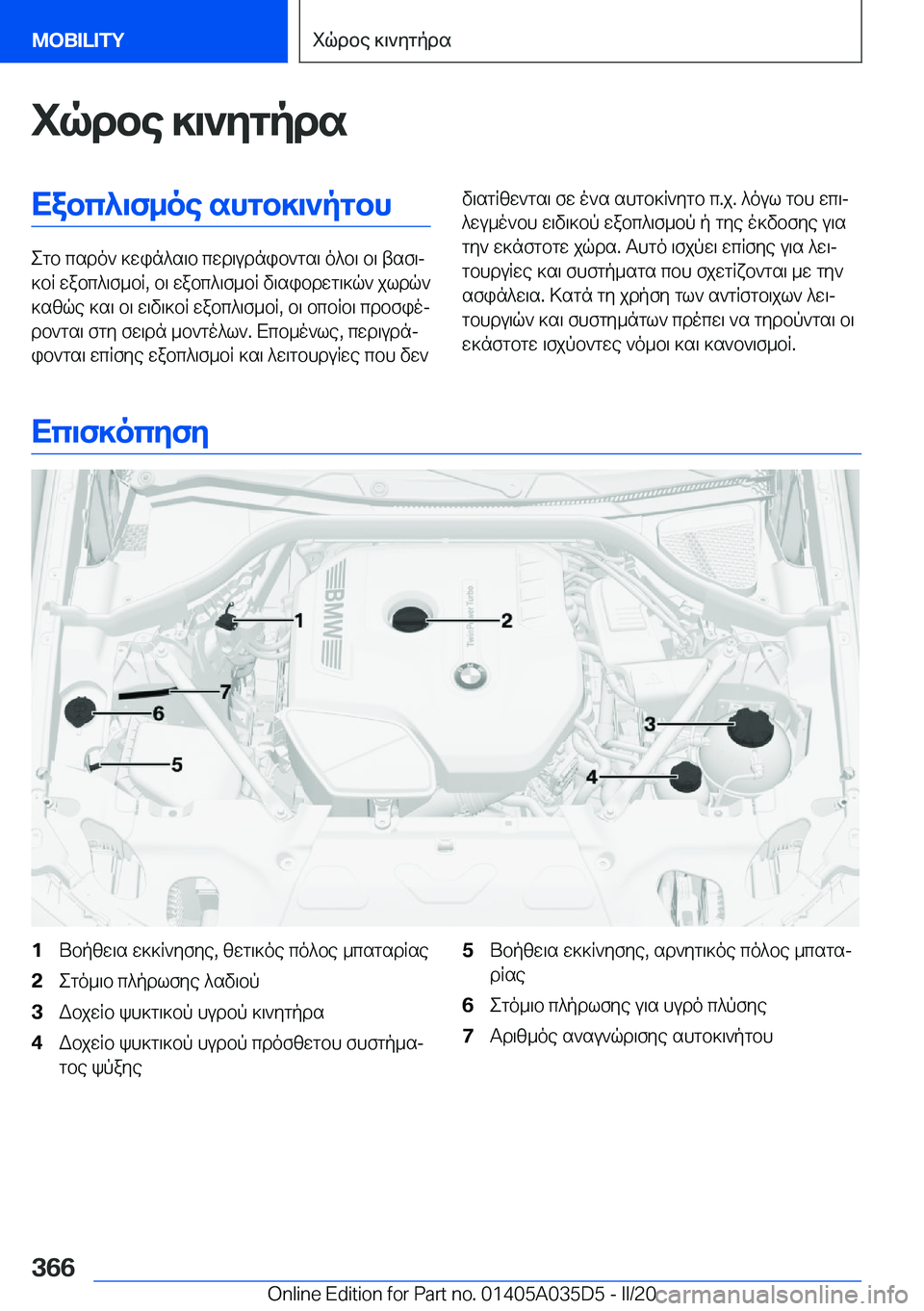 MOBILITY

Χώρος κινητήρα

Χώρος κινητήρα

Εξοπλισμός αυτοκινήτου

Στο παρόν κεφάλαιο περιγράφονται όλοι οι βασικοί εξοπλισμοί, οι εξοπλισμοί διαφορετικών χωρών καθώς και οι ειδικοί εξοπλισμοί, οι οποίοι προσφέρονται στη σειρά μοντέλων. Επομένως, περιγράφονται επίσης εξοπλισμοί και λειτουργίες που δεν διατίθενται σε ένα αυτοκίνητο π.χ. λόγω του επιλεγμένου ειδικού εξοπλισμού ή της έκδοσης για την εκάστοτε χώρα. Αυτό ισχύει επίσης για λειτουργίες και συστήματα που σχετίζονται με την ασφάλεια. Κατά τη χρήση των αντίστοιχων λειτουργιών και συστημάτων πρέπει να τηρούνται οι εκάστοτε ισχύοντες νόμοι και κανονισμοί.

Επισκόπηση

BMW
TwinPower Turbo
1
2
3
4
5
6
7

1 Βοήθεια εκκίνησης, θετικός πόλος μπαταρίας
2 Στόμιο πλήρωσης λαδιού
3 Δοχείο ψυκτικού υγρού κινητήρα
4 Δοχείο ψυκτικού υγρού πρόσθετου συστήματος ψύξης
5 Βοήθεια εκκίνησης, αρνητικός πόλος μπαταρίας
6 Στόμιο πλήρωσης για υγρό πλύσης
7 Αριθμός αναγνώρισης αυτοκινήτου

366

Online Edition for Part no. 01405A035D5 - II/20
carmanualsonline.info